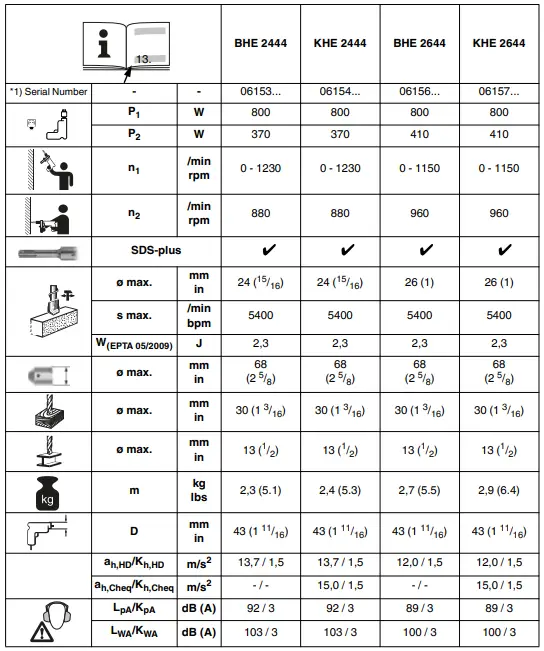 | 13. | | | BHE 2444 | KHE 2444 | BHE 2644 | KHE 2644 |
|---|---|---|---|---|---|---|
| *1) Serial Number | - | - | 06153... | 06154... | 06156... | 06157... |
| | $P_1$ | W | 800 | 800 | 800 | 800 |
| | $P_2$ | W | 370 | 370 | 410 | 410 |
| | $n_1$ | /min rpm | 0 - 1230 | 0 - 1230 | 0 - 1150 | 0 - 1150 |
| | $n_2$ | /min rpm | 880 | 880 | 960 | 960 |
| | SDS-plus | | ✔ | ✔ | ✔ | ✔ |
| | ø max. | mm in | 24 ($^{15}/_{16}$) | 24 ($^{15}/_{16}$) | 26 (1) | 26 (1) |
| | s max. | /min bpm | 5400 | 5400 | 5400 | 5400 |
| | $W_{(EPTA\ 05/2009)}$ | J | 2,3 | 2,3 | 2,3 | 2,3 |
| | ø max. | mm in | 68 (2 $^5/_8$) | 68 (2 $^5/_8$) | 68 (2 $^5/_8$) | 68 (2 $^5/_8$) |
| | ø max. | mm in | 30 (1 $^3/_{16}$) | 30 (1 $^3/_{16}$) | 30 (1 $^3/_{16}$) | 30 (1 $^3/_{16}$) |
| | ø max. | mm in | 13 ($^1/_2$) | 13 ($^1/_2$) | 13 ($^1/_2$) | 13 ($^1/_2$) |
| kg | m | kg lbs | 2,3 (5.1) | 2,4 (5.3) | 2,7 (5.5) | 2,9 (6.4) |
| | D | mm in | 43 (1 $^{11}/_{16}$) | 43 (1 $^{11}/_{16}$) | 43 (1 $^{11}/_{16}$) | 43 (1 $^{11}/_{16}$) |
| | $a_{h,HD}/K_{h,HD}$ | $m/s^2$ | 13,7 / 1,5 | 13,7 / 1,5 | 12,0 / 1,5 | 12,0 / 1,5 |
| | $a_{h,Cheq}/K_{h,Cheq}$ | $m/s^2$ | - / - | 15,0 / 1,5 | - / - | 15,0 / 1,5 |
| | $L_{pA}/K_{pA}$ | dB (A) | 92 / 3 | 92 / 3 | 89 / 3 | 89 / 3 |
| | $L_{WA}/K_{WA}$ | dB (A) | 103 / 3 | 103 / 3 | 100 / 3 | 100 / 3 |